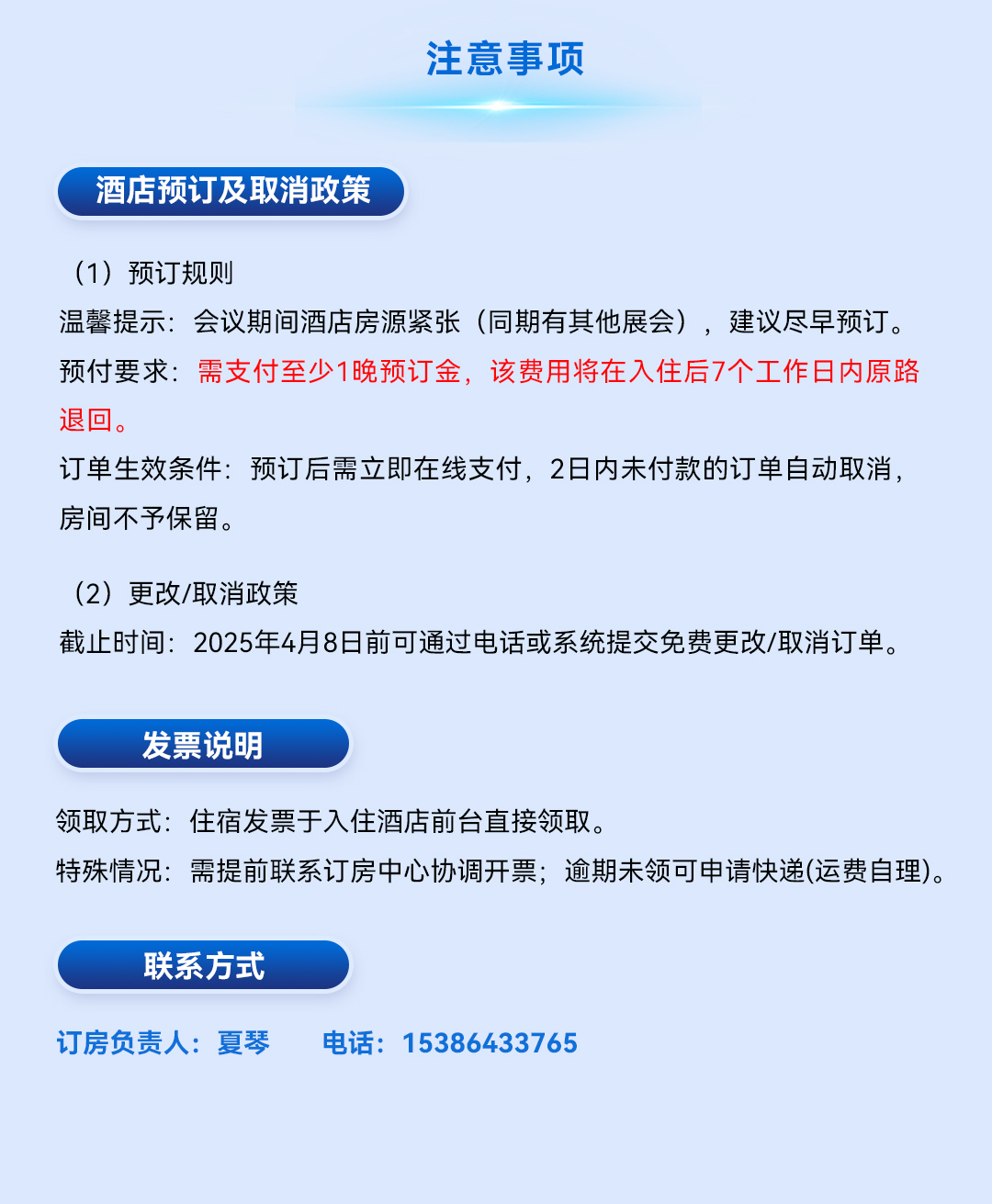 注意事项

酒店预订及取消政策

（1）预订规则
温馨提示：会议期间酒店房源紧张（同期有其他展会），建议尽早预订。
预付要求：需支付至少1晚预订金，该费用将在入住后7个工作日内原路退回。
订单生效条件：预订后需立即在线支付，2日内未付款的订单自动取消，房间不予保留。

（2）更改/取消政策
截止时间：2025年4月8日前可通过电话或系统提交免费更改/取消订单。

发票说明

领取方式：住宿发票于入住酒店前台直接领取。
特殊情况：需提前联系订房中心协调开票；逾期未领可申请快递(运费自理)。

联系方式

订房负责人：夏琴　电话：15386433765